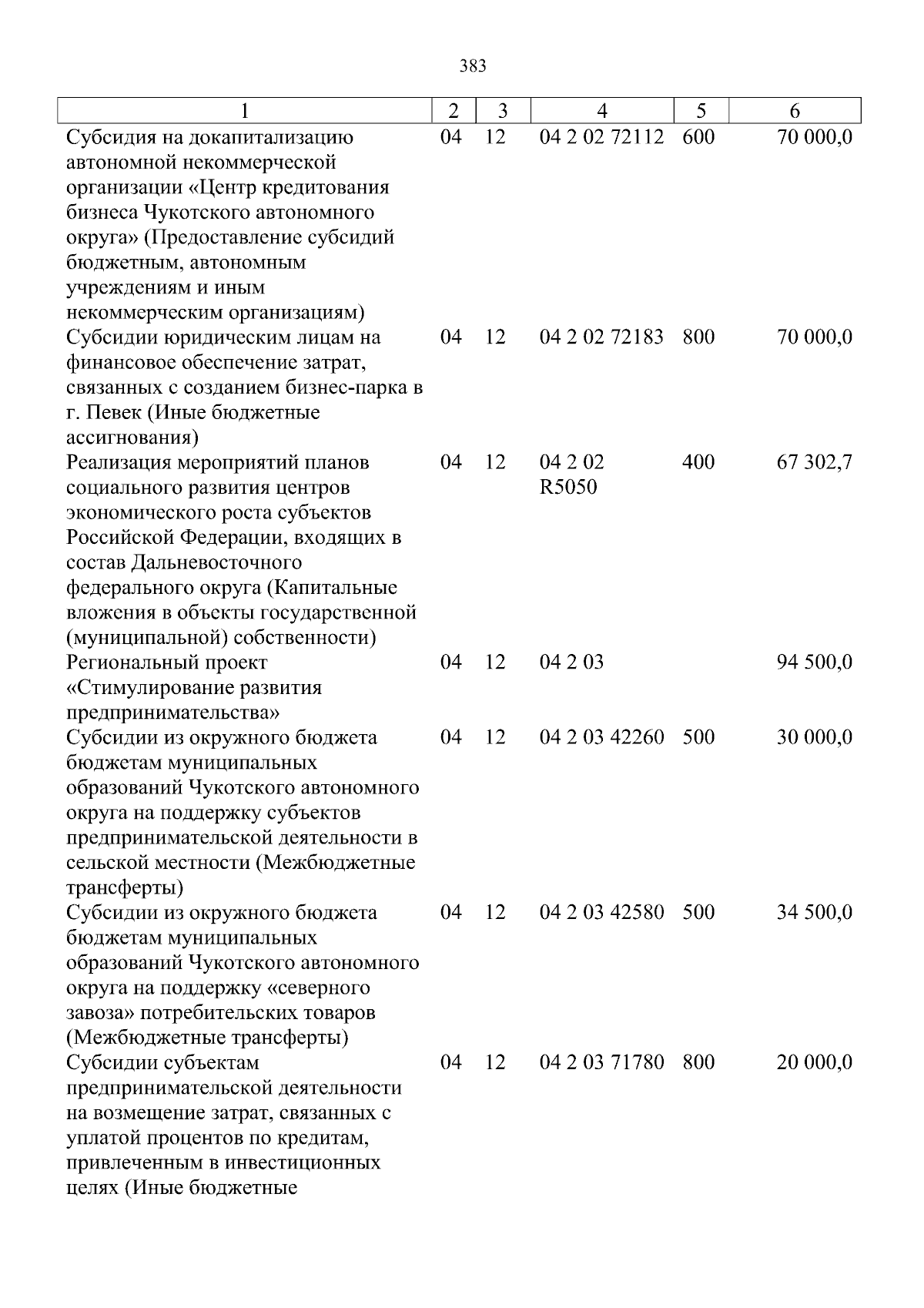 383

| 1 | 2 | 3 | 4 | 5 | 6 |
|---|---|---|---|---|---|
| Субсидия на докапитализацию автономной некоммерческой организации «Центр кредитования бизнеса Чукотского автономного округа» (Предоставление субсидий бюджетным, автономным учреждениям и иным некоммерческим организациям) | 04 | 12 | 04 2 02 72112 | 600 | 70 000,0 |
| Субсидии юридическим лицам на финансовое обеспечение затрат, связанных с созданием бизнес-парка в г. Певек (Иные бюджетные ассигнования) | 04 | 12 | 04 2 02 72183 | 800 | 70 000,0 |
| Реализация мероприятий планов социального развития центров экономического роста субъектов Российской Федерации, входящих в состав Дальневосточного федерального округа (Капитальные вложения в объекты государственной (муниципальной) собственности) | 04 | 12 | 04 2 02 R5050 | 400 | 67 302,7 |
| Региональный проект «Стимулирование развития предпринимательства» | 04 | 12 | 04 2 03 | | 94 500,0 |
| Субсидии из окружного бюджета бюджетам муниципальных образований Чукотского автономного округа на поддержку субъектов предпринимательской деятельности в сельской местности (Межбюджетные трансферты) | 04 | 12 | 04 2 03 42260 | 500 | 30 000,0 |
| Субсидии из окружного бюджета бюджетам муниципальных образований Чукотского автономного округа на поддержку «северного завоза» потребительских товаров (Межбюджетные трансферты) | 04 | 12 | 04 2 03 42580 | 500 | 34 500,0 |
| Субсидии субъектам предпринимательской деятельности на возмещение затрат, связанных с уплатой процентов по кредитам, привлеченным в инвестиционных целях (Иные бюджетные | 04 | 12 | 04 2 03 71780 | 800 | 20 000,0 |